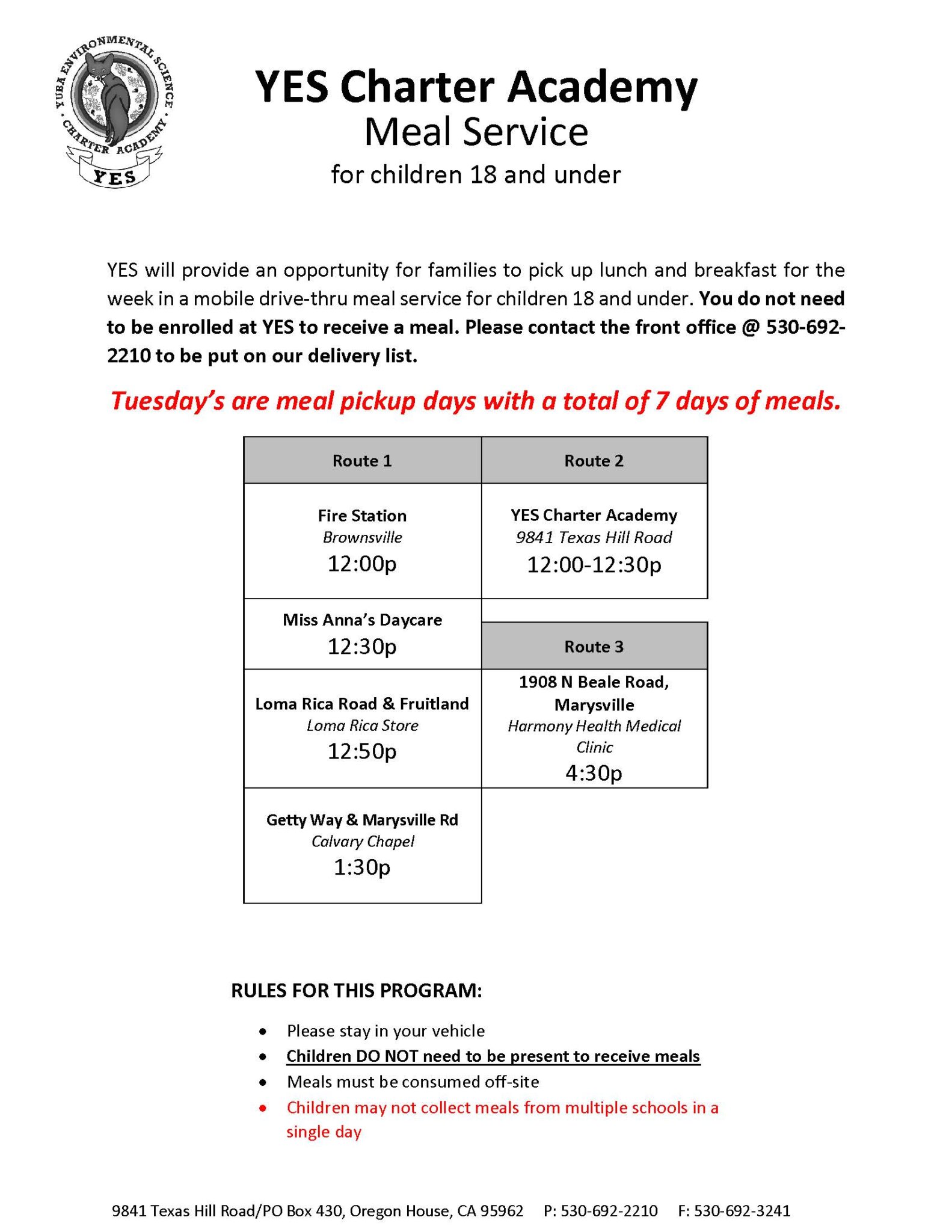 YUBA ENVIRONMENTAL SCIENCE CHARTER ACADEMY
YES

YES Charter Academy
Meal Service
for children 18 and under

YES will provide an opportunity for families to pick up lunch and breakfast for the week in a mobile drive-thru meal service for children 18 and under. You do not need to be enrolled at YES to receive a meal. Please contact the front office @ 530-692-2210 to be put on our delivery list.

Tuesday's are meal pickup days with a total of 7 days of meals.

Route 1

Fire Station
Brownsville
12:00p

Miss Anna's Daycare
12:30p

Loma Rica Road & Fruitland
Loma Rica Store
12:50p

Getty Way & Marysville Rd
Calvary Chapel
1:30p

Route 2

YES Charter Academy
9841 Texas Hill Road
12:00-12:30p

Route 3

1908 N Beale Road, Marysville
Harmony Health Medical Clinic
4:30p

RULES FOR THIS PROGRAM:

• Please stay in your vehicle
• Children DO NOT need to be present to receive meals
• Meals must be consumed off-site
• Children may not collect meals from multiple schools in a single day

9841 Texas Hill Road/PO Box 430, Oregon House, CA 95962 P: 530-692-2210 F: 530-692-3241